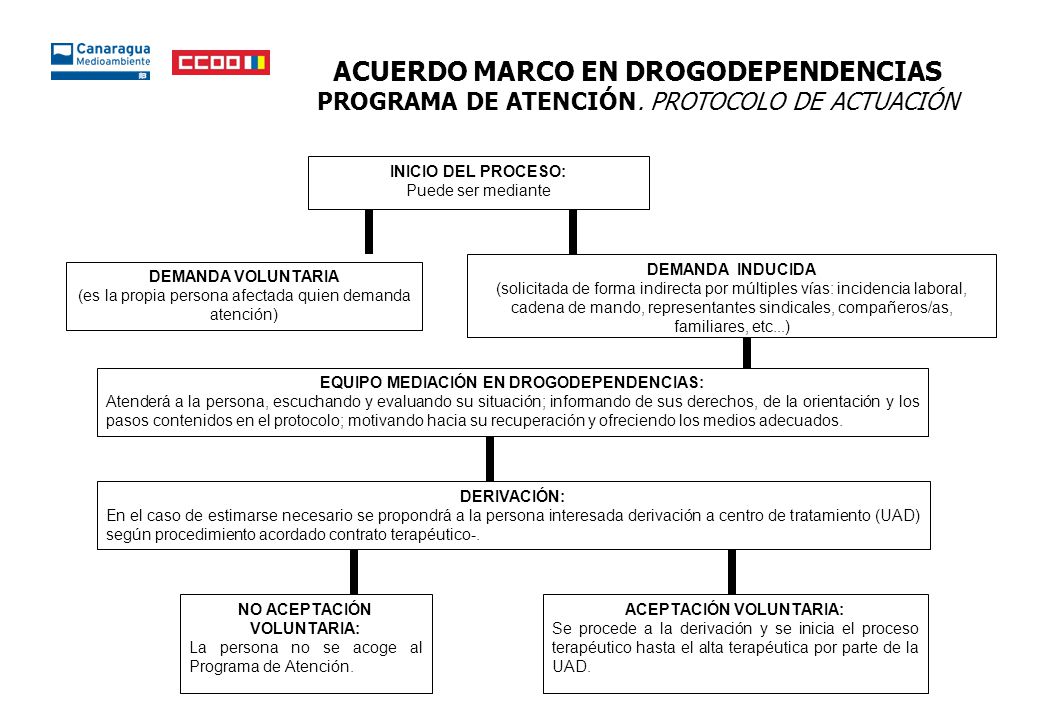 Canaragua Medioambiente

CCOO

ACUERDO MARCO EN DROGODEPENDENCIAS
PROGRAMA DE ATENCIÓN. PROTOCOLO DE ACTUACIÓN

INICIO DEL PROCESO:
Puede ser mediante

DEMANDA VOLUNTARIA
(es la propia persona afectada quien demanda atención)

DEMANDA INDUCIDA
(solicitada de forma indirecta por múltiples vías: incidencia laboral, cadena de mando, representantes sindicales, compañeros/as, familiares, etc...)

EQUIPO MEDIACIÓN EN DROGODEPENDENCIAS:
Atenderá a la persona, escuchando y evaluando su situación; informando de sus derechos, de la orientación y los pasos contenidos en el protocolo; motivando hacia su recuperación y ofreciendo los medios adecuados.

DERIVACIÓN:
En el caso de estimarse necesario se propondrá a la persona interesada derivación a centro de tratamiento (UAD) según procedimiento acordado contrato terapéutico-.

NO ACEPTACIÓN VOLUNTARIA:
La persona no se acoge al Programa de Atención.

ACEPTACIÓN VOLUNTARIA:
Se procede a la derivación y se inicia el proceso terapéutico hasta el alta terapéutica por parte de la UAD.